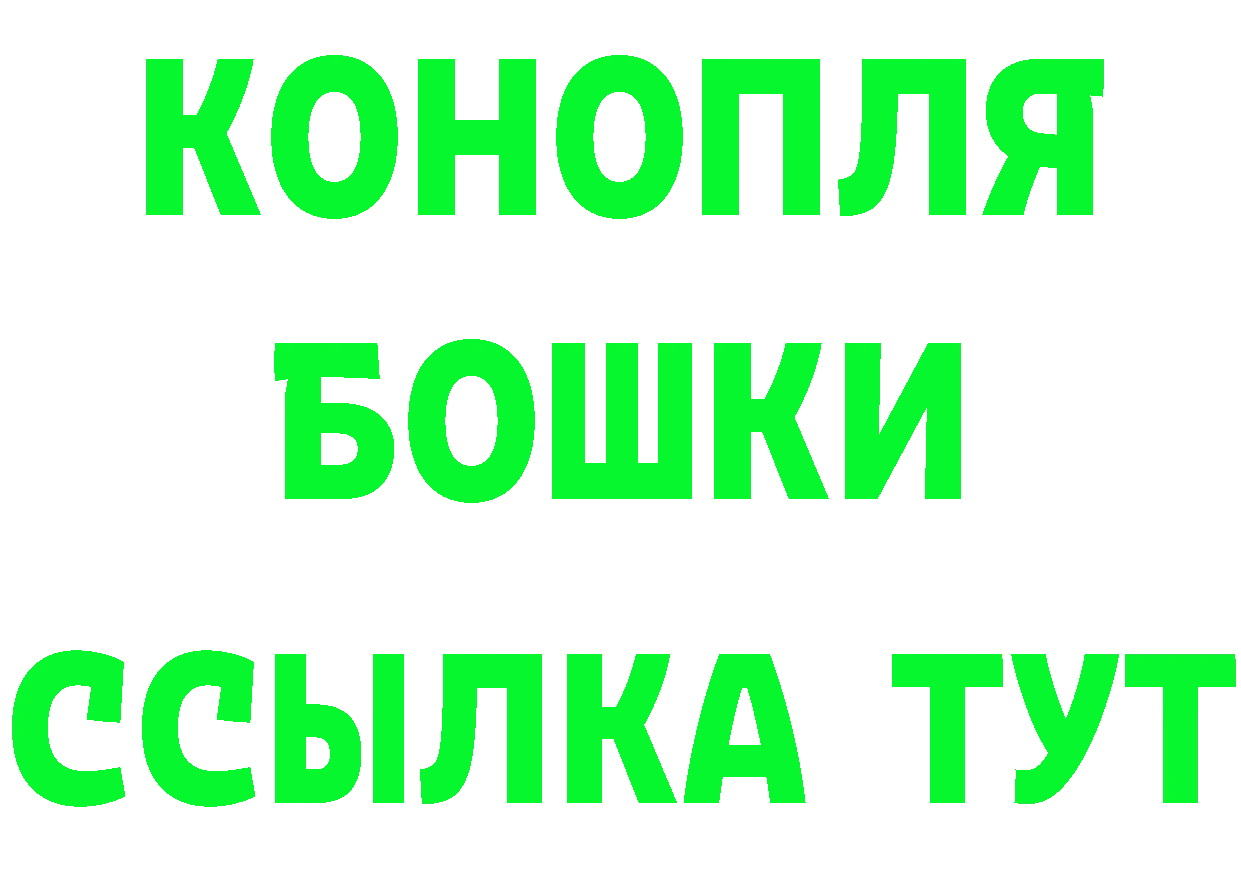 КОНОПЛЯ
БОШКИ
ССЫЛКА ТУТ